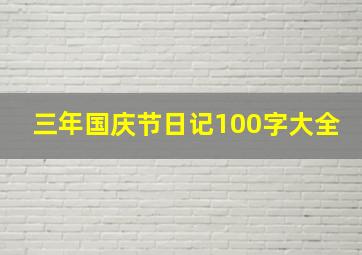 三年国庆节日记100字大全